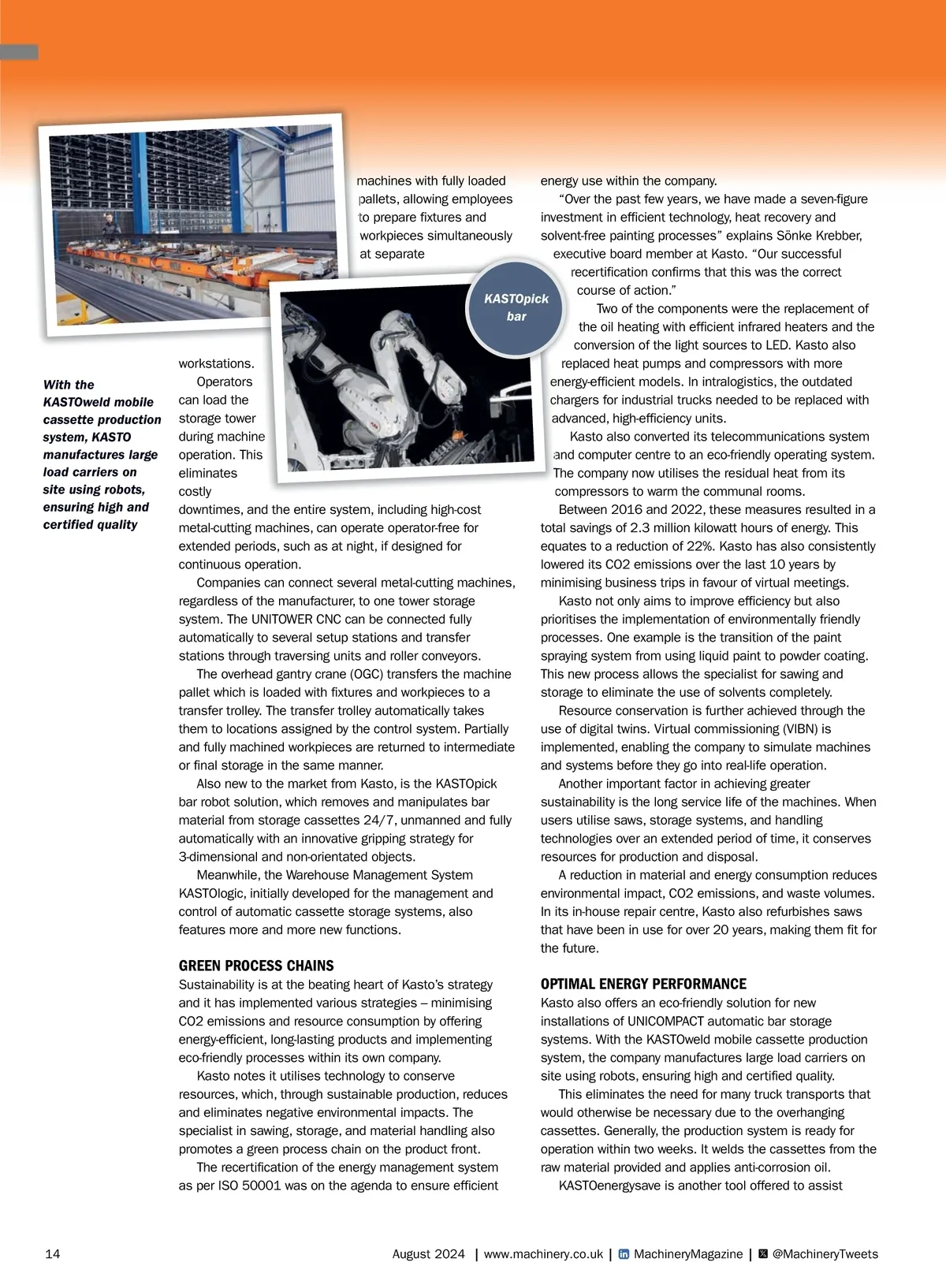 With the KASTOweld mobile cassette production system, KASTO manufactures large load carriers on site using robots, ensuring high and certified quality

KASTOpick bar

machines with fully loaded pallets, allowing employees to prepare fixtures and workpieces simultaneously at separate workstations.

Operators can load the storage tower during machine operation. This eliminates costly downtimes, and the entire system, including high-cost metal-cutting machines, can operate operator-free for extended periods, such as at night, if designed for continuous operation.

Companies can connect several metal-cutting machines, regardless of the manufacturer, to one tower storage system. The UNITOWER CNC can be connected fully automatically to several setup stations and transfer stations through traversing units and roller conveyors.

The overhead gantry crane (OGC) transfers the machine pallet which is loaded with fixtures and workpieces to a transfer trolley. The transfer trolley automatically takes them to locations assigned by the control system. Partially and fully machined workpieces are returned to intermediate or final storage in the same manner.

Also new to the market from Kasto, is the KASTOpick bar robot solution, which removes and manipulates bar material from storage cassettes 24/7, unmanned and fully automatically with an innovative gripping strategy for 3-dimensional and non-orientated objects.

Meanwhile, the Warehouse Management System KASTOlogic, initially developed for the management and control of automatic cassette storage systems, also features more and more new functions.

GREEN PROCESS CHAINS
Sustainability is at the beating heart of Kasto's strategy and it has implemented various strategies – minimising CO2 emissions and resource consumption by offering energy-efficient, long-lasting products and implementing eco-friendly processes within its own company.

Kasto notes it utilises technology to conserve resources, which, through sustainable production, reduces and eliminates negative environmental impacts. The specialist in sawing, storage, and material handling also promotes a green process chain on the product front.

The recertification of the energy management system as per ISO 50001 was on the agenda to ensure efficient energy use within the company.

"Over the past few years, we have made a seven-figure investment in efficient technology, heat recovery and solvent-free painting processes" explains Sönke Krebber, executive board member at Kasto. "Our successful recertification confirms that this was the correct course of action."

Two of the components were the replacement of the oil heating with efficient infrared heaters and the conversion of the light sources to LED. Kasto also replaced heat pumps and compressors with more energy-efficient models. In intralogistics, the outdated chargers for industrial trucks needed to be replaced with advanced, high-efficiency units.

Kasto also converted its telecommunications system and computer centre to an eco-friendly operating system. The company now utilises the residual heat from its compressors to warm the communal rooms.

Between 2016 and 2022, these measures resulted in a total savings of 2.3 million kilowatt hours of energy. This equates to a reduction of 22%. Kasto has also consistently lowered its CO2 emissions over the last 10 years by minimising business trips in favour of virtual meetings.

Kasto not only aims to improve efficiency but also prioritises the implementation of environmentally friendly processes. One example is the transition of the paint spraying system from using liquid paint to powder coating. This new process allows the specialist for sawing and storage to eliminate the use of solvents completely.

Resource conservation is further achieved through the use of digital twins. Virtual commissioning (VIBN) is implemented, enabling the company to simulate machines and systems before they go into real-life operation.

Another important factor in achieving greater sustainability is the long service life of the machines. When users utilise saws, storage systems, and handling technologies over an extended period of time, it conserves resources for production and disposal.

A reduction in material and energy consumption reduces environmental impact, CO2 emissions, and waste volumes. In its in-house repair centre, Kasto also refurbishes saws that have been in use for over 20 years, making them fit for the future.

OPTIMAL ENERGY PERFORMANCE
Kasto also offers an eco-friendly solution for new installations of UNICOMPACT automatic bar storage systems. With the KASTOweld mobile cassette production system, the company manufactures large load carriers on site using robots, ensuring high and certified quality.

This eliminates the need for many truck transports that would otherwise be necessary due to the overhanging cassettes. Generally, the production system is ready for operation within two weeks. It welds the cassettes from the raw material provided and applies anti-corrosion oil.

KASTOenergysave is another tool offered to assist

14 August 2024 | www.machinery.co.uk | MachineryMagazine | @MachineryTweets